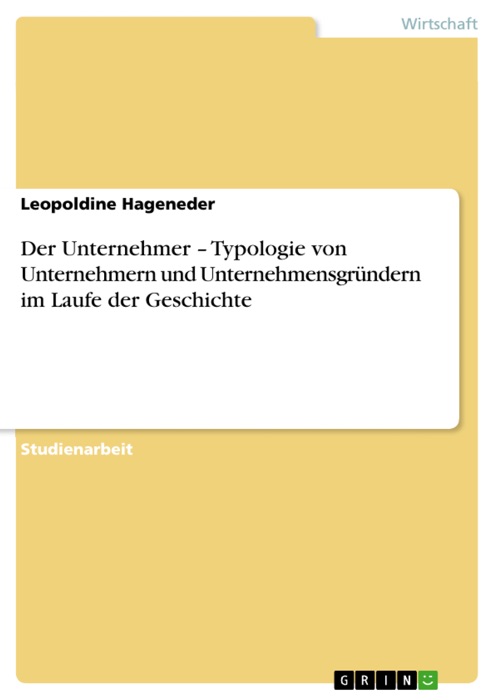 Wirtschaft

Leopoldine Hageneder

Der Unternehmer – Typologie von Unternehmern und Unternehmensgründern im Laufe der Geschichte

Studienarbeit

GRIN